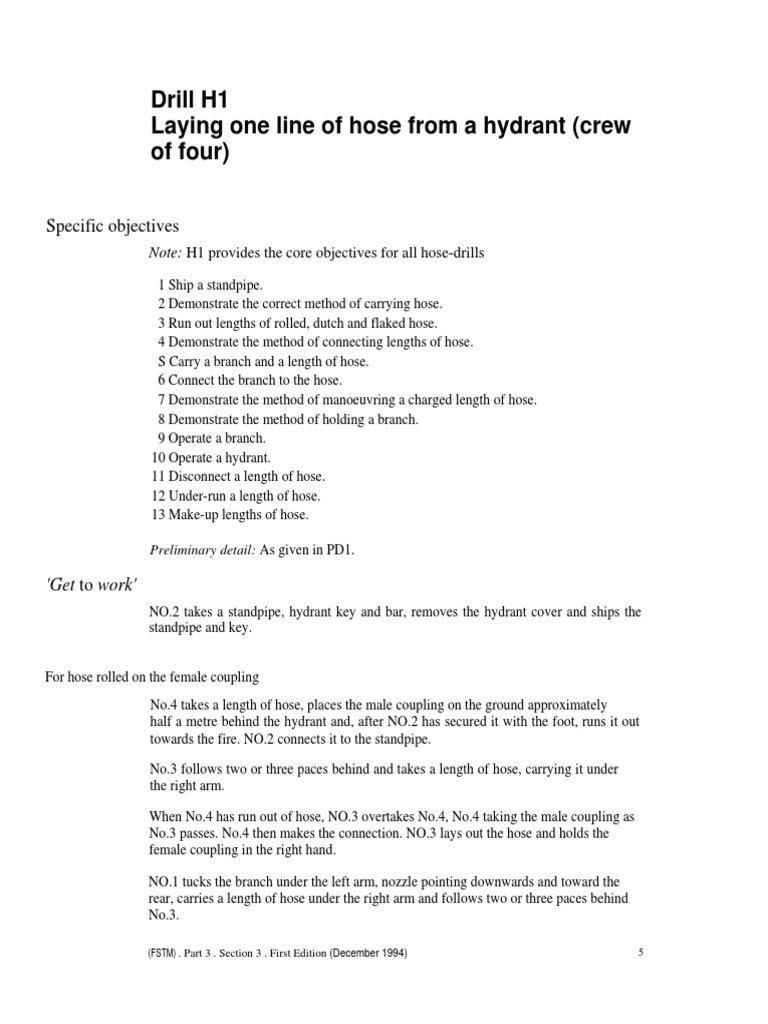 Drill H1
Laying one line of hose from a hydrant (crew of four)

Specific objectives

Note: H1 provides the core objectives for all hose-drills

1 Ship a standpipe.
2 Demonstrate the correct method of carrying hose.
3 Run out lengths of rolled, dutch and flaked hose.
4 Demonstrate the method of connecting lengths of hose.
S Carry a branch and a length of hose.
6 Connect the branch to the hose.
7 Demonstrate the method of manoeuvring a charged length of hose.
8 Demonstrate the method of holding a branch.
9 Operate a branch.
10 Operate a hydrant.
11 Disconnect a length of hose.
12 Under-run a length of hose.
13 Make-up lengths of hose.

Preliminary detail: As given in PD1.

'Get to work'

NO.2 takes a standpipe, hydrant key and bar, removes the hydrant cover and ships the standpipe and key.

For hose rolled on the female coupling

No.4 takes a length of hose, places the male coupling on the ground approximately half a metre behind the hydrant and, after NO.2 has secured it with the foot, runs it out towards the fire. NO.2 connects it to the standpipe.

No.3 follows two or three paces behind and takes a length of hose, carrying it under the right arm.

When No.4 has run out of hose, NO.3 overtakes No.4, No.4 taking the male coupling as No.3 passes. No.4 then makes the connection. NO.3 lays out the hose and holds the female coupling in the right hand.

NO.1 tucks the branch under the left arm, nozzle pointing downwards and toward the rear, carries a length of hose under the right arm and follows two or three paces behind No.3.

(FSTM) . Part 3 . Section 3 . First Edition (December 1994)

5